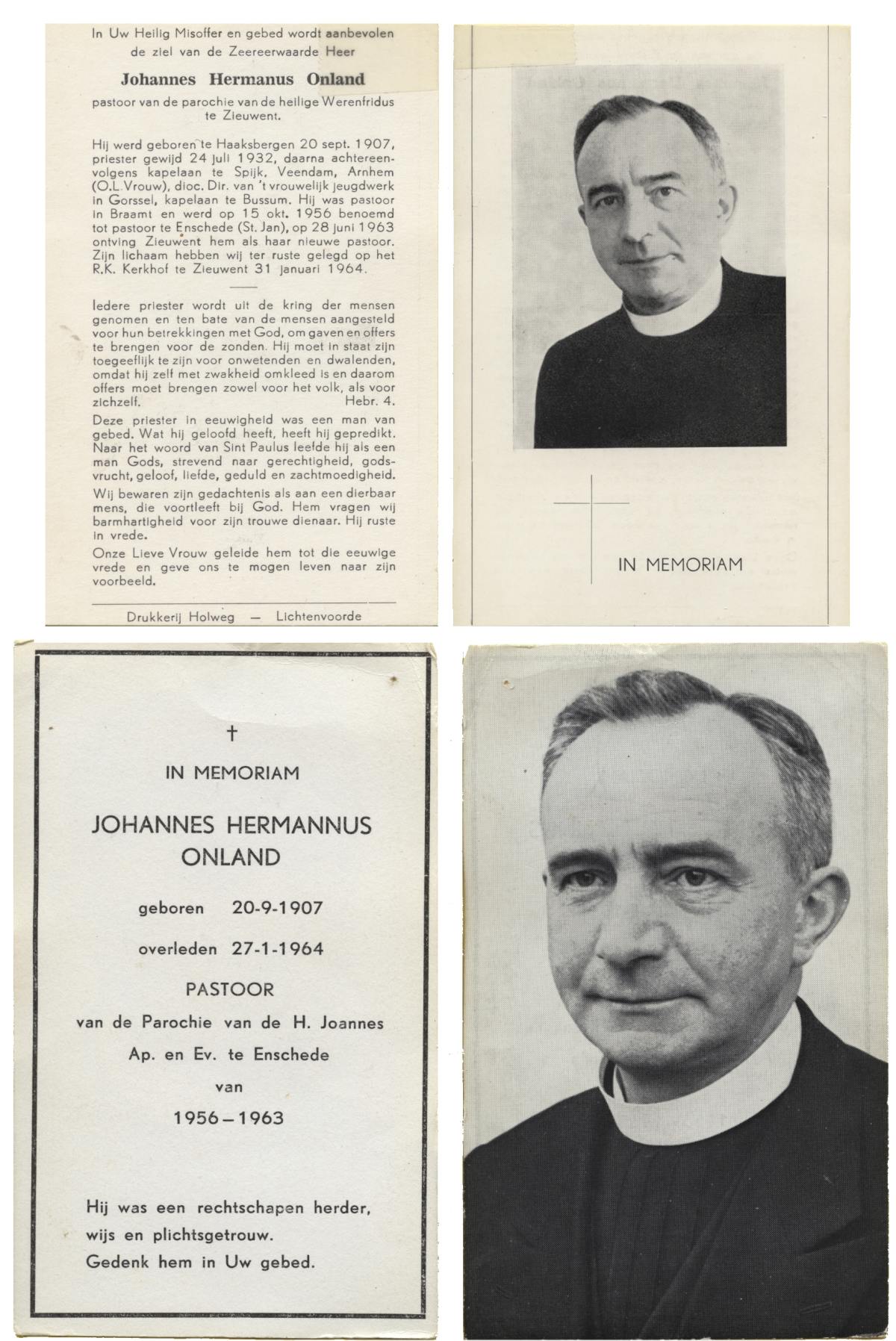 In Uw Heilig Misoffer en gebed wordt aanbevolen de ziel van de Zeereerwaarde Heer

Johannes Hermanus Onland

pastoor van de parochie van de heilige Werenfridus te Zieuwent.

Hij werd geboren te Haaksbergen 20 sept. 1907, priester gewijd 24 juli 1932, daarna achtereenvolgens kapelaan te Spijk, Veendam, Arnhem (O.L.Vrouw), dioc. Dir. van 't vrouwelijk jeugdwerk in Gorssel, kapelaan te Bussum. Hij was pastoor in Braamt en werd op 15 okt. 1956 benoemd tot pastoor te Enschede (St. Jan), op 28 juni 1963 ontving Zieuwent hem als haar nieuwe pastoor. Zijn lichaam hebben wij ter ruste gelegd op het R.K. Kerkhof te Zieuwent 31 januari 1964.

Iedere priester wordt uit de kring der mensen genomen en ten bate van de mensen aangesteld voor hun betrekkingen met God, om gaven en offers te brengen voor de zonden. Hij moet in staat zijn toegeeflijk te zijn voor onwetenden en dwalenden, omdat hij zelf met zwakheid omkleed is en daarom offers moet brengen zowel voor het volk, als voor zichzelf. Hebr. 4.

Deze priester in eeuwigheid was een man van gebed. Wat hij geloofd heeft, heeft hij gepredikt. Naar het woord van Sint Paulus leefde hij als een man Gods, strevend naar gerechtigheid, godsvrucht, geloof, liefde, geduld en zachtmoedigheid.

Wij bewaren zijn gedachtenis als aan een dierbaar mens, die voortleeft bij God. Hem vragen wij barmhartigheid voor zijn trouwe dienaar. Hij ruste in vrede.

Onze Lieve Vrouw geleide hem tot die eeuwige vrede en geve ons te mogen leven naar zijn voorbeeld.

Drukkerij Holweg — Lichtenvoorde

IN MEMORIAM

†

IN MEMORIAM

JOHANNES HERMANNUS ONLAND

geboren 20-9-1907

overleden 27-1-1964

PASTOOR

van de Parochie van de H. Joannes Ap. en Ev. te Enschede van 1956 – 1963

Hij was een rechtschapen herder, wijs en plichtsgetrouw. Gedenk hem in Uw gebed.